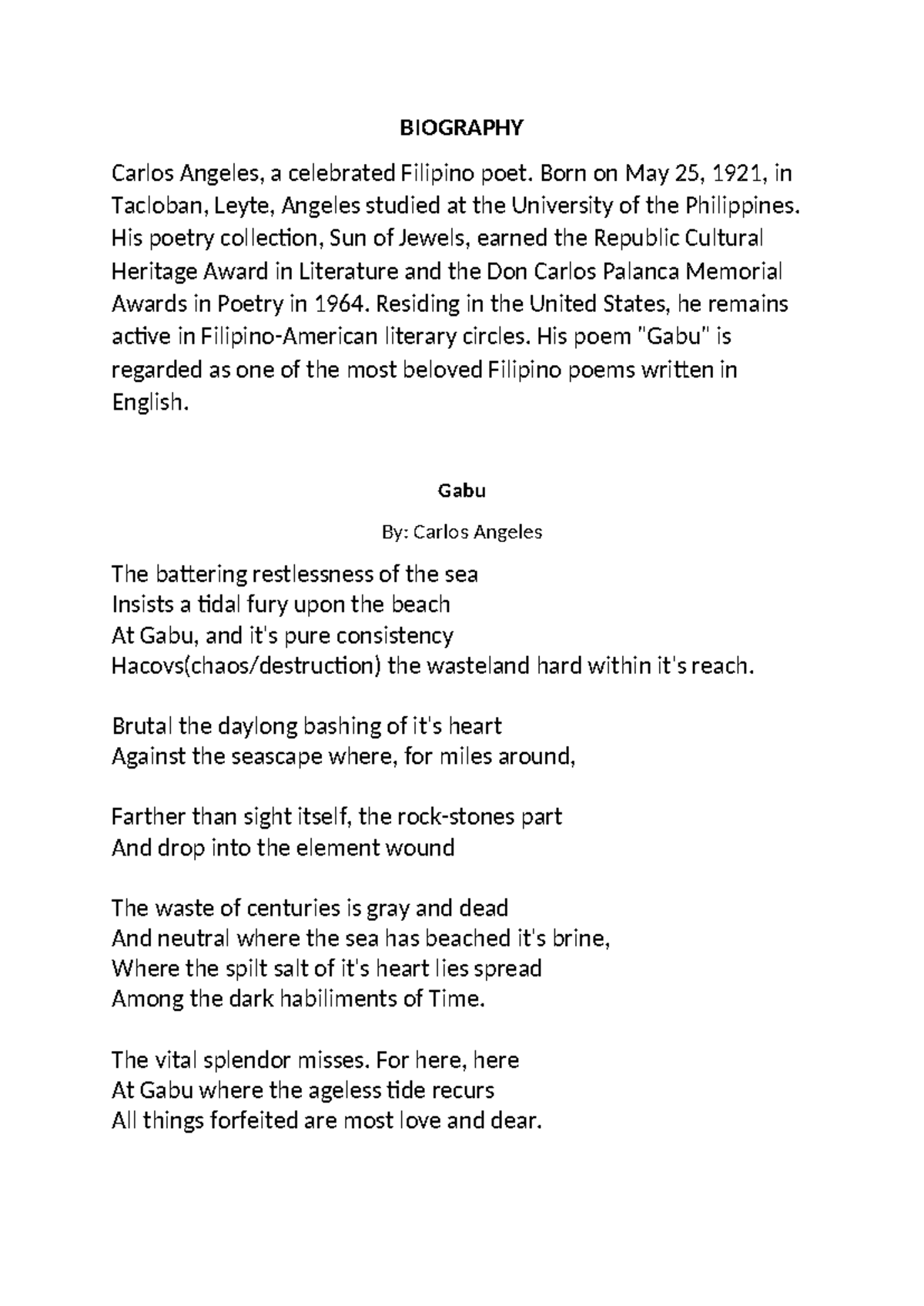 BIOGRAPHY

Carlos Angeles, a celebrated Filipino poet. Born on May 25, 1921, in Tacloban, Leyte, Angeles studied at the University of the Philippines. His poetry collection, Sun of Jewels, earned the Republic Cultural Heritage Award in Literature and the Don Carlos Palanca Memorial Awards in Poetry in 1964. Residing in the United States, he remains active in Filipino-American literary circles. His poem "Gabu" is regarded as one of the most beloved Filipino poems written in English.

Gabu

By: Carlos Angeles

The battering restlessness of the sea
Insists a tidal fury upon the beach
At Gabu, and it's pure consistency
Hacovs(chaos/destruction) the wasteland hard within it's reach.

Brutal the daylong bashing of it's heart
Against the seascape where, for miles around,

Farther than sight itself, the rock-stones part
And drop into the element wound

The waste of centuries is gray and dead
And neutral where the sea has beached it's brine,
Where the spilt salt of it's heart lies spread
Among the dark habiliments of Time.

The vital splendor misses. For here, here
At Gabu where the ageless tide recurs
All things forfeited are most love and dear.